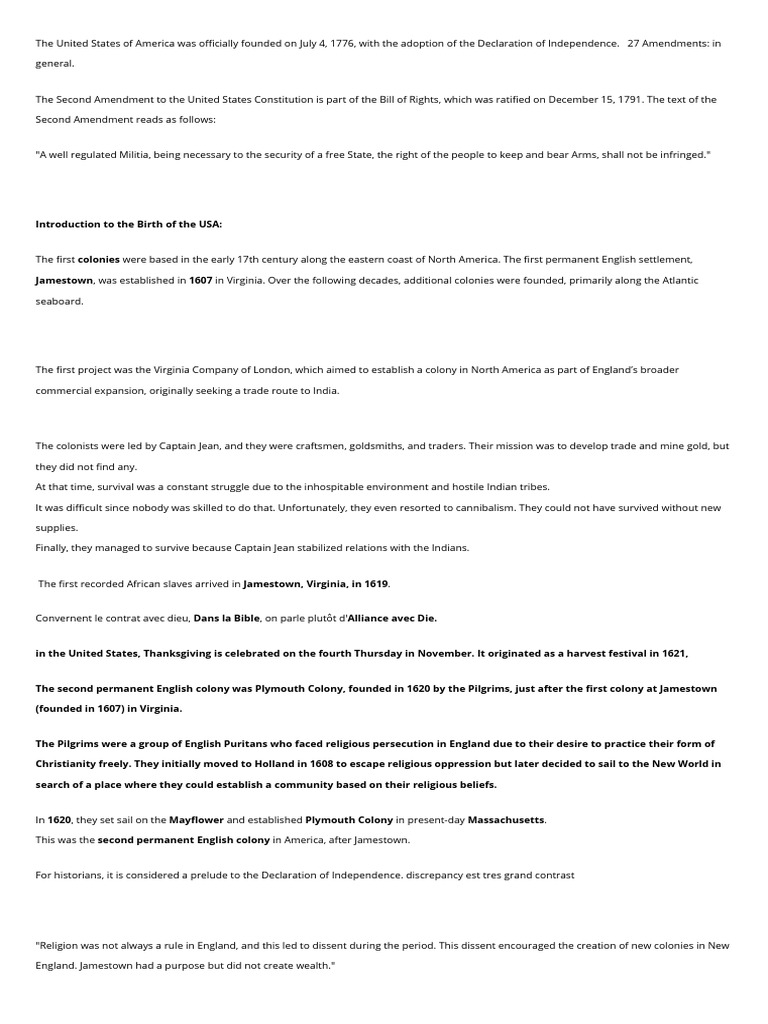 The United States of America was officially founded on July 4, 1776, with the adoption of the Declaration of Independence. 27 Amendments: in general.

The Second Amendment to the United States Constitution is part of the Bill of Rights, which was ratified on December 15, 1791. The text of the Second Amendment reads as follows:

"A well regulated Militia, being necessary to the security of a free State, the right of the people to keep and bear Arms, shall not be infringed."

Introduction to the Birth of the USA:

The first colonies were based in the early 17th century along the eastern coast of North America. The first permanent English settlement, Jamestown, was established in 1607 in Virginia. Over the following decades, additional colonies were founded, primarily along the Atlantic seaboard.

The first project was the Virginia Company of London, which aimed to establish a colony in North America as part of England's broader commercial expansion, originally seeking a trade route to India.

The colonists were led by Captain Jean, and they were craftsmen, goldsmiths, and traders. Their mission was to develop trade and mine gold, but they did not find any.
At that time, survival was a constant struggle due to the inhospitable environment and hostile Indian tribes.
It was difficult since nobody was skilled to do that. Unfortunately, they even resorted to cannibalism. They could not have survived without new supplies.
Finally, they managed to survive because Captain Jean stabilized relations with the Indians.

The first recorded African slaves arrived in Jamestown, Virginia, in 1619.

Convernent le contrat avec dieu, Dans la Bible, on parle plutôt d'Alliance avec Die.

in the United States, Thanksgiving is celebrated on the fourth Thursday in November. It originated as a harvest festival in 1621,

The second permanent English colony was Plymouth Colony, founded in 1620 by the Pilgrims, just after the first colony at Jamestown (founded in 1607) in Virginia.

The Pilgrims were a group of English Puritans who faced religious persecution in England due to their desire to practice their form of Christianity freely. They initially moved to Holland in 1608 to escape religious oppression but later decided to sail to the New World in search of a place where they could establish a community based on their religious beliefs.

In 1620, they set sail on the Mayflower and established Plymouth Colony in present-day Massachusetts.
This was the second permanent English colony in America, after Jamestown.

For historians, it is considered a prelude to the Declaration of Independence. discrepancy est tres grand contrast

"Religion was not always a rule in England, and this led to dissent during the period. This dissent encouraged the creation of new colonies in New England. Jamestown had a purpose but did not create wealth."